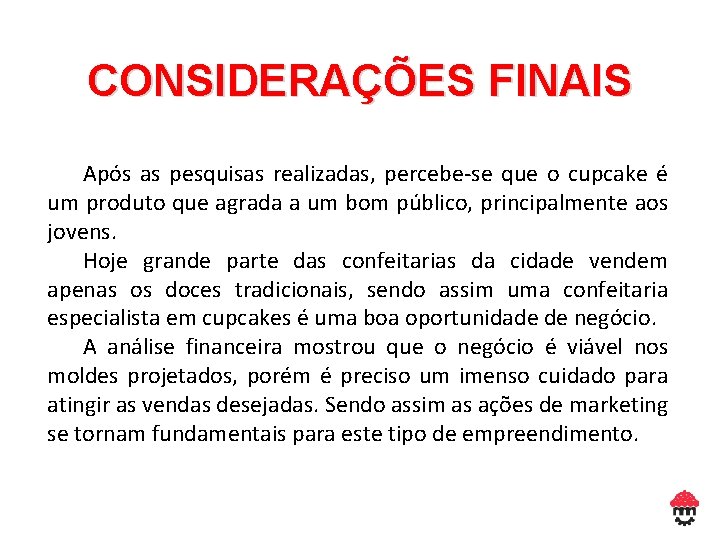 CONSIDERAÇÕES FINAIS

Após as pesquisas realizadas, percebe-se que o cupcake é um produto que agrada a um bom público, principalmente aos jovens.

Hoje grande parte das confeitarias da cidade vendem apenas os doces tradicionais, sendo assim uma confeitaria especialista em cupcakes é uma boa oportunidade de negócio.

A análise financeira mostrou que o negócio é viável nos moldes projetados, porém é preciso um imenso cuidado para atingir as vendas desejadas. Sendo assim as ações de marketing se tornam fundamentais para este tipo de empreendimento.